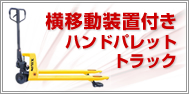 横移動装置付き
ハンドパレット
トラック